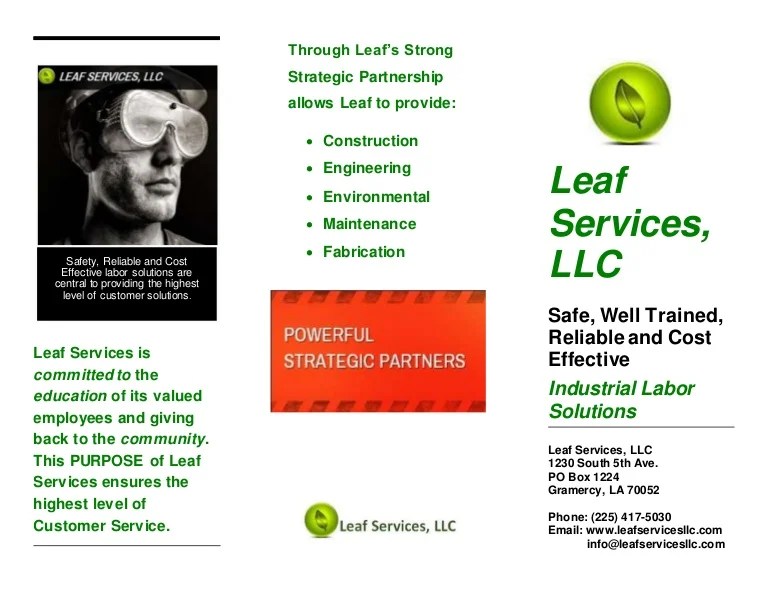 LEAF SERVICES, LLC

Safety, Reliable and Cost Effective labor solutions are central to providing the highest level of customer solutions.

Leaf Services is committed to the education of its valued employees and giving back to the community. This PURPOSE of Leaf Services ensures the highest level of Customer Service.

Through Leaf's Strong Strategic Partnership allows Leaf to provide:

• Construction
• Engineering
• Environmental
• Maintenance
• Fabrication

POWERFUL
STRATEGIC PARTNERS

Leaf Services, LLC

Leaf Services, LLC

Safe, Well Trained, Reliable and Cost Effective

Industrial Labor Solutions

Leaf Services, LLC
1230 South 5th Ave.
PO Box 1224
Gramercy, LA 70052

Phone: (225) 417-5030
Email: www.leafservicesllc.com
info@leafservicesllc.com